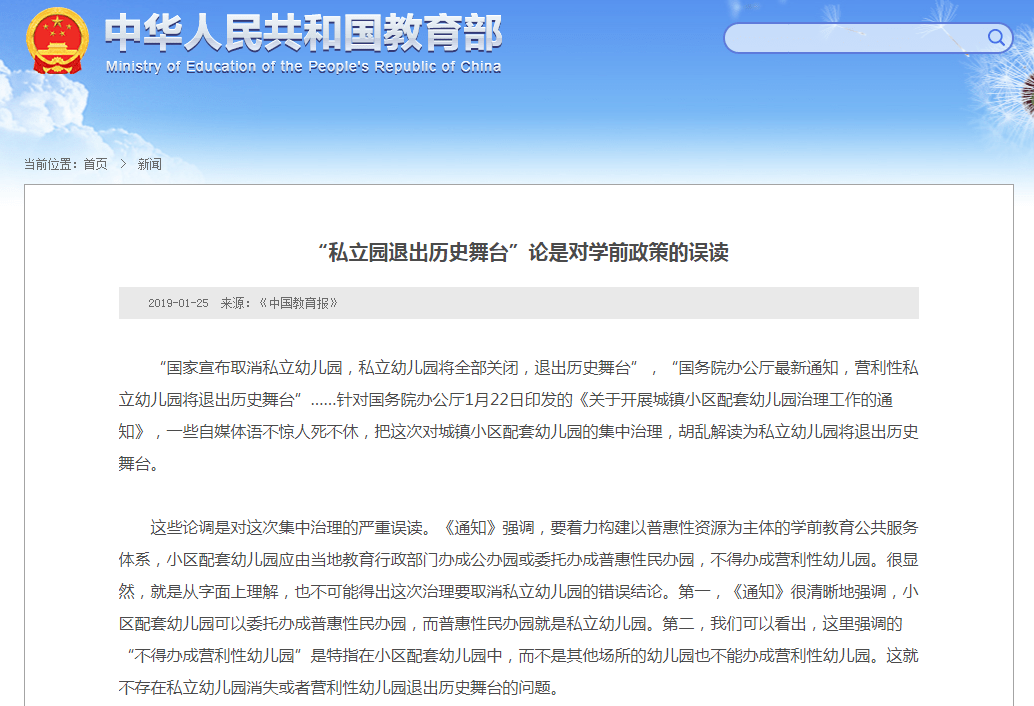 中华人民共和国教育部
Ministry of Education of the People's Republic of China

当前位置：首页 > 新闻

“私立园退出历史舞台”论是对学前政策的误读

2019-01-25 来源：《中国教育报》

“国家宣布取消私立幼儿园，私立幼儿园将全部关闭，退出历史舞台”，“国务院办公厅最新通知，营利性私立幼儿园将退出历史舞台”……针对国务院办公厅1月22日印发的《关于开展城镇小区配套幼儿园治理工作的通知》，一些自媒体语不惊人死不休，把这次对城镇小区配套幼儿园的集中治理，胡乱解读为私立幼儿园将退出历史舞台。

这些论调是对这次集中治理的严重误读。《通知》强调，要着力构建以普惠性资源为主体的学前教育公共服务体系，小区配套幼儿园应由当地教育行政部门办成公办园或委托办成普惠性民办园，不得办成营利性幼儿园。很显然，就是从字面上理解，也不可能得出这次治理要取消私立幼儿园的错误结论。第一，《通知》很清晰地强调，小区配套幼儿园可以委托办成普惠性民办园，而普惠性民办园就是私立幼儿园。第二，我们可以看出，这里强调的“不得办成营利性幼儿园”是特指在小区配套幼儿园中，而不是其他场所的幼儿园也不能办成营利性幼儿园。这就不存在私立幼儿园消失或者营利性幼儿园退出历史舞台的问题。